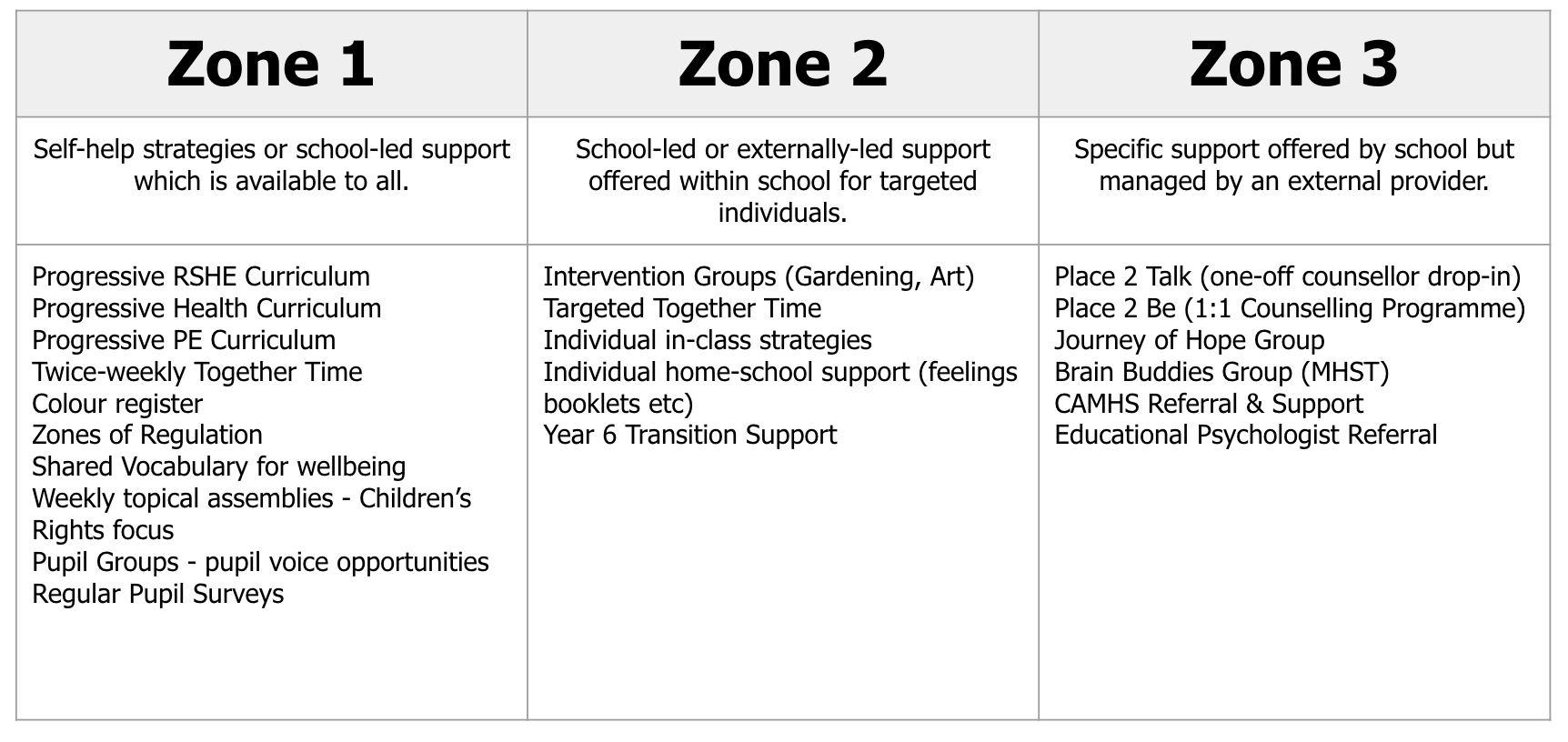 | Zone 1 | Zone 2 | Zone 3 |
|---|---|---|
| Self-help strategies or school-led support which is available to all. | School-led or externally-led support offered within school for targeted individuals. | Specific support offered by school but managed by an external provider. |
| Progressive RSHE Curriculum<br>Progressive Health Curriculum<br>Progressive PE Curriculum<br>Twice-weekly Together Time<br>Colour register<br>Zones of Regulation<br>Shared Vocabulary for wellbeing<br>Weekly topical assemblies - Children's Rights focus<br>Pupil Groups - pupil voice opportunities<br>Regular Pupil Surveys | Intervention Groups (Gardening, Art)<br>Targeted Together Time<br>Individual in-class strategies<br>Individual home-school support (feelings booklets etc)<br>Year 6 Transition Support | Place 2 Talk (one-off counsellor drop-in)<br>Place 2 Be (1:1 Counselling Programme)<br>Journey of Hope Group<br>Brain Buddies Group (MHST)<br>CAMHS Referral & Support<br>Educational Psychologist Referral |